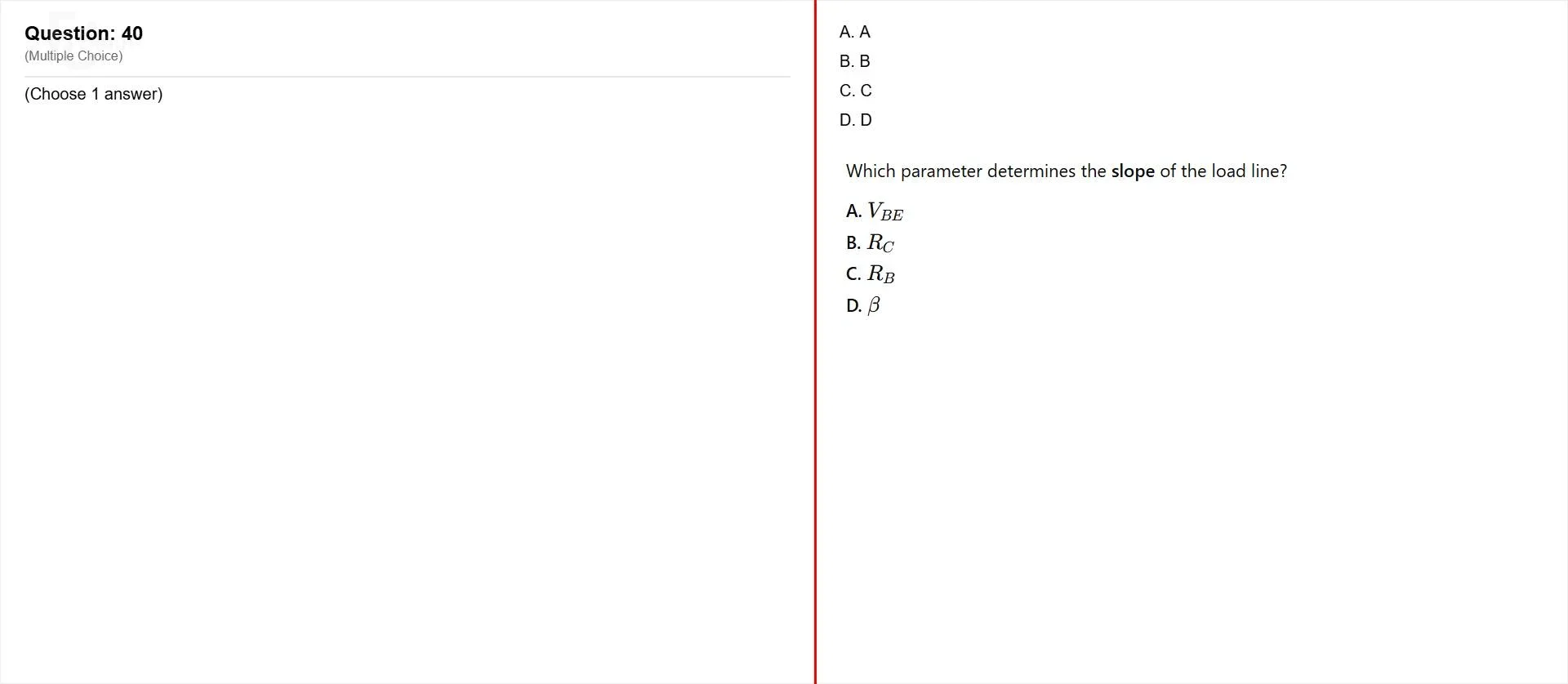 Question: 40
(Multiple Choice)

(Choose 1 answer)

A. A
B. B
C. C
D. D

Which parameter determines the slope of the load line?

A. $V_{BE}$
B. $R_C$
C. $R_B$
D. $\beta$